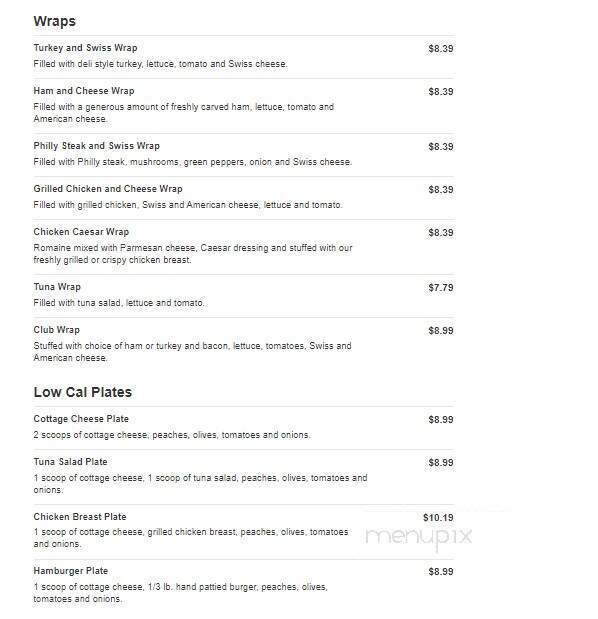 Wraps

Turkey and Swiss Wrap $8.39
Filled with deli style turkey, lettuce, tomato and Swiss cheese.

Ham and Cheese Wrap $8.39
Filled with a generous amount of freshly carved ham, lettuce, tomato and American cheese.

Philly Steak and Swiss Wrap $8.39
Filled with Philly steak, mushrooms, green peppers, onion and Swiss cheese.

Grilled Chicken and Cheese Wrap $8.39
Filled with grilled chicken, Swiss and American cheese, lettuce and tomato.

Chicken Caesar Wrap $8.39
Romaine mixed with Parmesan cheese, Caesar dressing and stuffed with our freshly grilled or crispy chicken breast.

Tuna Wrap $7.79
Filled with tuna salad, lettuce and tomato.

Club Wrap $8.99
Stuffed with choice of ham or turkey and bacon, lettuce, tomatoes, Swiss and American cheese.

Low Cal Plates

Cottage Cheese Plate $8.99
2 scoops of cottage cheese, peaches, olives, tomatoes and onions.

Tuna Salad Plate $8.99
1 scoop of cottage cheese, 1 scoop of tuna salad, peaches, olives, tomatoes and onions.

Chicken Breast Plate $10.19
1 scoop of cottage cheese, grilled chicken breast, peaches, olives, tomatoes and onions.

menupix

Hamburger Plate $8.99
1 scoop of cottage cheese, 1/3 lb. hand pattied burger, peaches, olives, tomatoes and onions.